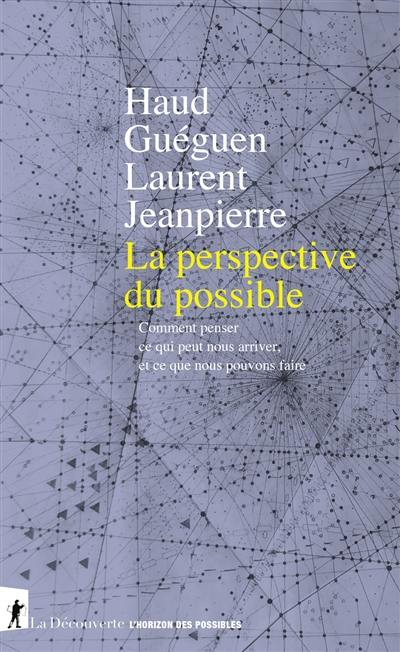 Haud
Guéguen
Laurent
Jeanpierre

La perspective du possible

Comment penser ce qui peut nous arriver, et ce que nous pouvons faire

La Découverte L'HORIZON DES POSSIBLES